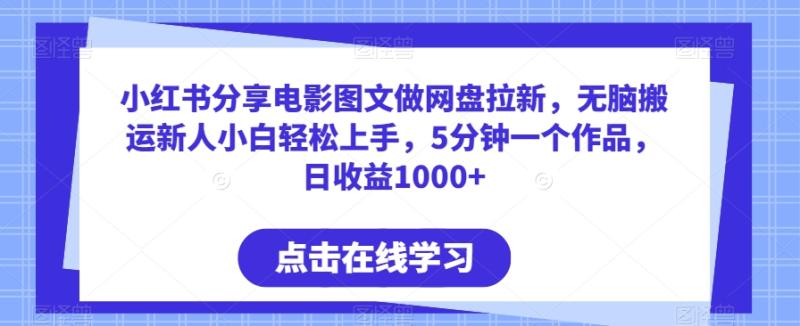 小红书分享电影图文做网盘拉新，无脑搬运新人小白轻松上手，5分钟一个作品，日收益1000+

点击在线学习